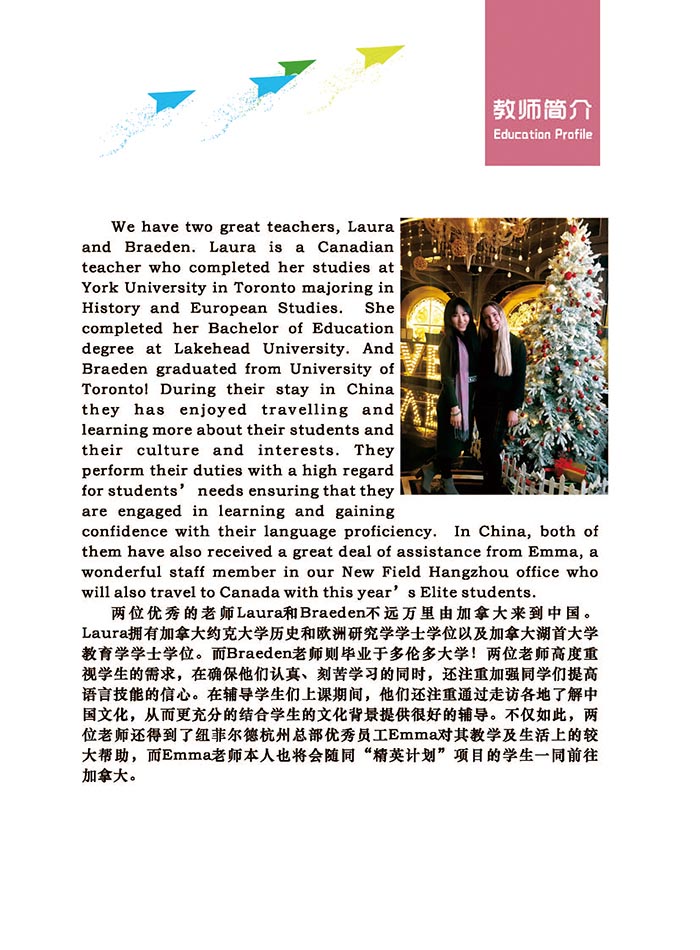 教师简介
Education Profile

We have two great teachers, Laura and Braeden. Laura is a Canadian teacher who completed her studies at York University in Toronto majoring in History and European Studies. She completed her Bachelor of Education degree at Lakehead University. And Braeden graduated from University of Toronto! During their stay in China they has enjoyed travelling and learning more about their students and their culture and interests. They perform their duties with a high regard for students' needs ensuring that they are engaged in learning and gaining confidence with their language proficiency. In China, both of them have also received a great deal of assistance from Emma, a wonderful staff member in our New Field Hangzhou office who will also travel to Canada with this year's Elite students.

两位优秀的老师Laura和Braeden不远万里由加拿大来到中国。Laura拥有加拿大约克大学历史和欧洲研究学学士学位以及加拿大湖首大学教育学学士学位。而Braeden老师则毕业于多伦多大学！两位老师高度重视学生的需求，在确保他们认真、刻苦学习的同时，还注重加强同学们提高语言技能的信心。在辅导学生们上课期间，他们还注重通过走访各地了解中国文化，从而更充分的结合学生的文化背景提供很好的辅导。不仅如此，两位老师还得到了纽菲尔德杭州总部优秀员工Emma对其教学及生活上的较大帮助，而Emma老师本人也将会随同“精英计划”项目的学生一同前往加拿大。